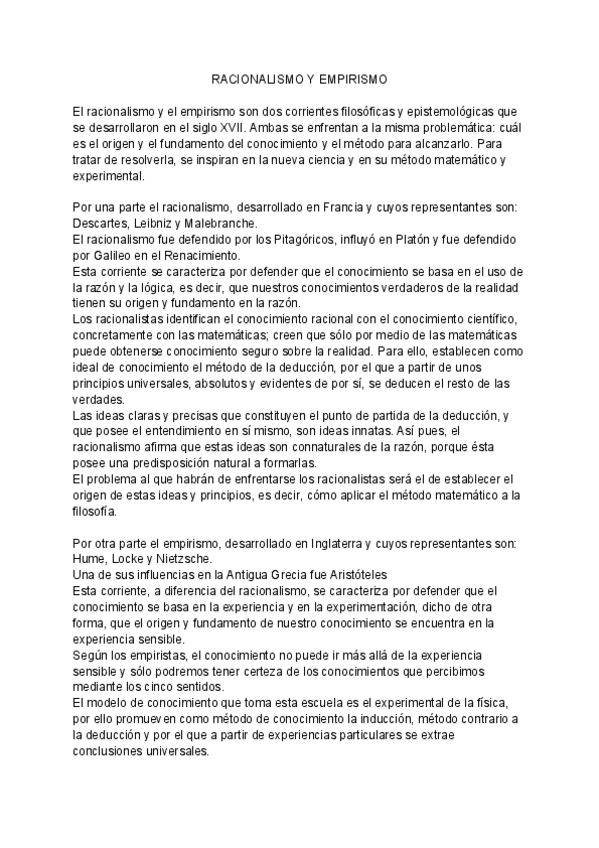 RACIONALISMO Y EMPIRISMO

El racionalismo y el empirismo son dos corrientes filosóficas y epistemológicas que se desarrollaron en el siglo XVII. Ambas se enfrentan a la misma problemática: cuál es el origen y el fundamento del conocimiento y el método para alcanzarlo. Para tratar de resolverla, se inspiran en la nueva ciencia y en su método matemático y experimental.

Por una parte el racionalismo, desarrollado en Francia y cuyos representantes son: Descartes, Leibniz y Malebranche.
El racionalismo fue defendido por los Pitagóricos, influyó en Platón y fue defendido por Galileo en el Renacimiento.
Esta corriente se caracteriza por defender que el conocimiento se basa en el uso de la razón y la lógica, es decir, que nuestros conocimientos verdaderos de la realidad tienen su origen y fundamento en la razón.
Los racionalistas identifican el conocimiento racional con el conocimiento científico, concretamente con las matemáticas; creen que sólo por medio de las matemáticas puede obtenerse conocimiento seguro sobre la realidad. Para ello, establecen como ideal de conocimiento el método de la deducción, por el que a partir de unos principios universales, absolutos y evidentes de por sí, se deducen el resto de las verdades.
Las ideas claras y precisas que constituyen el punto de partida de la deducción, y que posee el entendimiento en sí mismo, son ideas innatas. Así pues, el racionalismo afirma que estas ideas son connaturales de la razón, porque ésta posee una predisposición natural a formarlas.
El problema al que habrán de enfrentarse los racionalistas será el de establecer el origen de estas ideas y principios, es decir, cómo aplicar el método matemático a la filosofía.

Por otra parte el empirismo, desarrollado en Inglaterra y cuyos representantes son: Hume, Locke y Nietzsche.
Una de sus influencias en la Antigua Grecia fue Aristóteles
Esta corriente, a diferencia del racionalismo, se caracteriza por defender que el conocimiento se basa en la experiencia y en la experimentación, dicho de otra forma, que el origen y fundamento de nuestro conocimiento se encuentra en la experiencia sensible.
Según los empiristas, el conocimiento no puede ir más allá de la experiencia sensible y sólo podremos tener certeza de los conocimientos que percibimos mediante los cinco sentidos.
El modelo de conocimiento que toma esta escuela es el experimental de la física, por ello promueven como método de conocimiento la inducción, método contrario a la deducción y por el que a partir de experiencias particulares se extrae conclusiones universales.